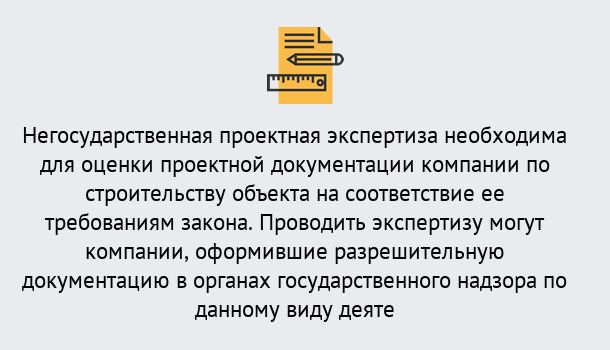 Негосударственная проектная экспертиза необходима для оценки проектной документации компании по строительству объекта на соответствие ее требованиям закона. Проводить экспертизу могут компании, оформившие разрешительную документацию в органах государственного надзора по данному виду деяте